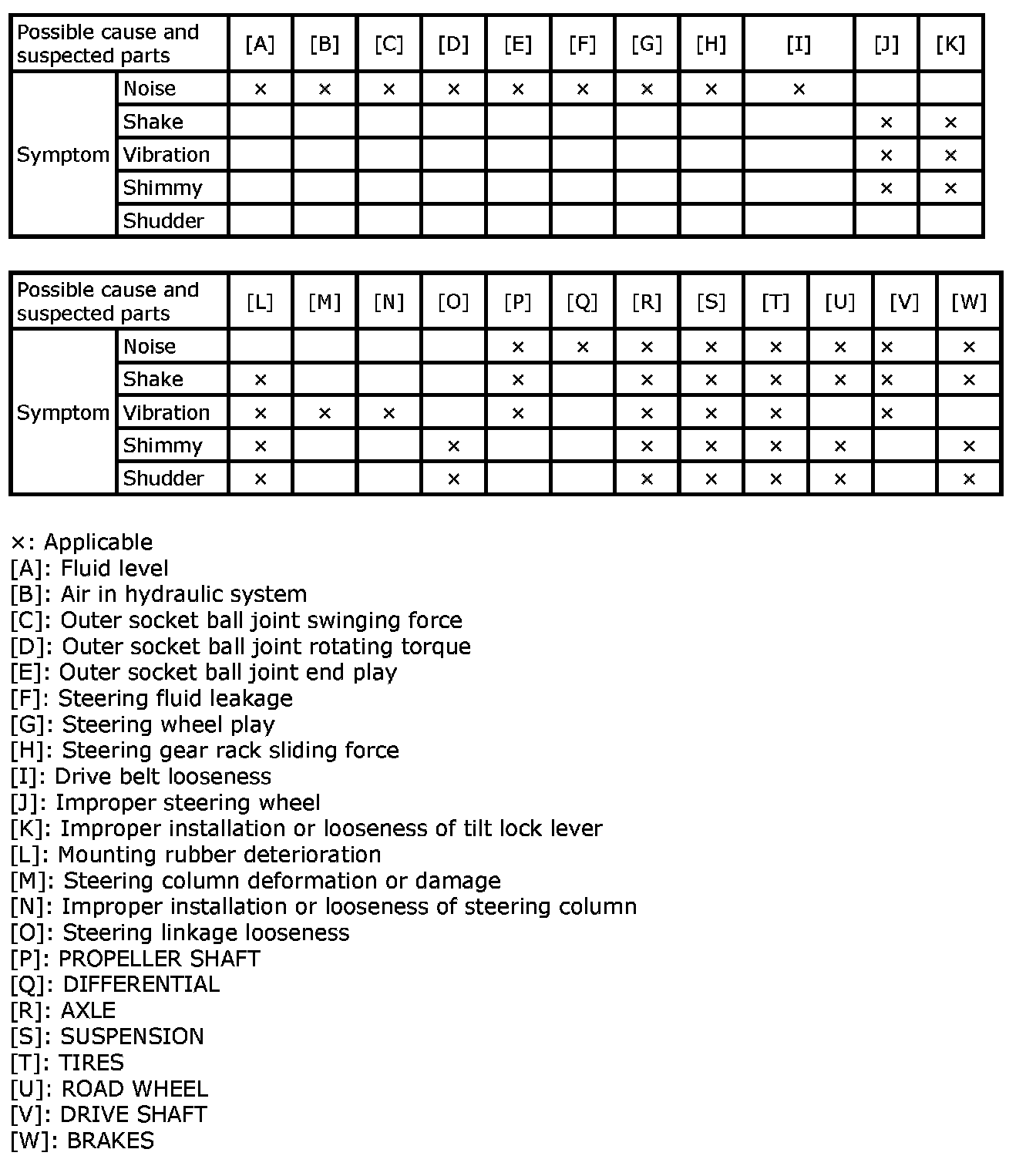 | Possible cause and suspected parts | | [A] | [B] | [C] | [D] | [E] | [F] | [G] | [H] | [I] | [J] | [K] |
|---|---|---|---|---|---|---|---|---|---|---|---|---|
| Symptom | Noise | × | × | × | × | × | × | × | × | × | | |
| | Shake | | | | | | | | | | × | × |
| | Vibration | | | | | | | | | | × | × |
| | Shimmy | | | | | | | | | | × | × |
| | Shudder | | | | | | | | | | | |

| Possible cause and suspected parts | | [L] | [M] | [N] | [O] | [P] | [Q] | [R] | [S] | [T] | [U] | [V] | [W] |
|---|---|---|---|---|---|---|---|---|---|---|---|---|---|
| Symptom | Noise | | | | | × | × | × | × | × | × | × | × |
| | Shake | × | | | | × | | × | × | × | × | × | × |
| | Vibration | × | × | × | | × | | × | × | × | | × | |
| | Shimmy | × | | | × | | | × | × | × | × | | × |
| | Shudder | × | | | × | | | × | × | × | × | | × |

×: Applicable
[A]: Fluid level
[B]: Air in hydraulic system
[C]: Outer socket ball joint swinging force
[D]: Outer socket ball joint rotating torque
[E]: Outer socket ball joint end play
[F]: Steering fluid leakage
[G]: Steering wheel play
[H]: Steering gear rack sliding force
[I]: Drive belt looseness
[J]: Improper steering wheel
[K]: Improper installation or looseness of tilt lock lever
[L]: Mounting rubber deterioration
[M]: Steering column deformation or damage
[N]: Improper installation or looseness of steering column
[O]: Steering linkage looseness
[P]: PROPELLER SHAFT
[Q]: DIFFERENTIAL
[R]: AXLE
[S]: SUSPENSION
[T]: TIRES
[U]: ROAD WHEEL
[V]: DRIVE SHAFT
[W]: BRAKES